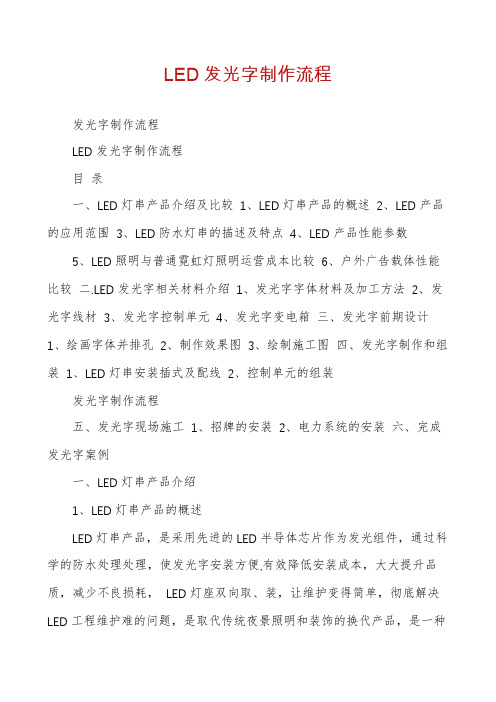 LED发光字制作流程

发光字制作流程

LED发光字制作流程

目 录

一、LED灯串产品介绍及比较 1、LED灯串产品的概述 2、LED产品的应用范围 3、LED防水灯串的描述及特点 4、LED产品性能参数

5、LED照明与普通霓虹灯照明运营成本比较 6、户外广告载体性能比较 二.LED发光字相关材料介绍 1、发光字字体材料及加工方法 2、发光字线材 3、发光字控制单元 4、发光字变电箱 三、发光字前期设计 1、绘画字体并排孔 2、制作效果图 3、绘制施工图 四、发光字制作和组装 1、LED灯串安装插式及配线 2、控制单元的组装

发光字制作流程

五、发光字现场施工 1、招牌的安装 2、电力系统的安装 六、完成发光字案例

一、LED灯串产品介绍

1、LED灯串产品的概述

LED灯串产品，是采用先进的LED半导体芯片作为发光组件，通过科学的防水处理处理，使发光字安装方便,有效降低安装成本，大大提升品质，减少不良损耗， LED灯座双向取、装，让维护变得简单，彻底解决LED工程维护难的问题，是取代传统夜景照明和装饰的换代产品，是一种